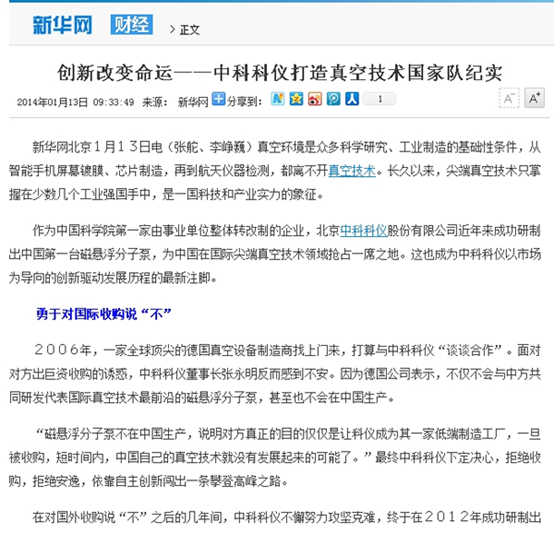 新华网 财经 > 正文

创新改变命运——中科科仪打造真空技术国家队纪实

2014年01月13日 09:33:49 来源： 新华网 分享到： 1 A⁻ A⁺

新华网北京１月１３日电（张舵、李峥巍）真空环境是众多科学研究、工业制造的基础性条件，从智能手机屏幕镀膜、芯片制造，再到航天仪器检测，都离不开真空技术。长久以来，尖端真空技术只掌握在少数几个工业强国手中，是一国科技和产业实力的象征。

作为中国科学院第一家由事业单位整体转改制的企业，北京中科科仪股份有限公司近年来成功研制出中国第一台磁悬浮分子泵，为中国在国际尖端真空技术领域抢占一席之地。这也成为中科科仪以市场为导向的创新驱动发展历程的最新注脚。

勇于对国际收购说“不”

２００６年，一家全球顶尖的德国真空设备制造商找上门来，打算与中科科仪“谈谈合作”。面对对方出巨资收购的诱惑，中科科仪董事长张永明反而感到不安。因为德国公司表示，不仅不会与中方共同研发代表国际真空技术最前沿的磁悬浮分子泵，甚至也不会在中国生产。

“磁悬浮分子泵不在中国生产，说明对方真正的目的仅仅是让科仪成为其一家低端制造工厂，一旦被收购，短时间内，中国自己的真空技术就没有发展起来的可能了。”最终中科科仪下定决心，拒绝收购，拒绝安逸，依靠自主创新闯出一条攀登高峰之路。

在对国外收购说“不”之后的几年间，中科科仪不懈努力攻坚克难，终于在２０１２年成功研制出